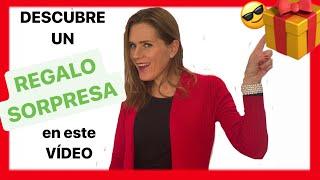 DESCUBRE UN

REGALO SORPRESA

en este VÍDEO